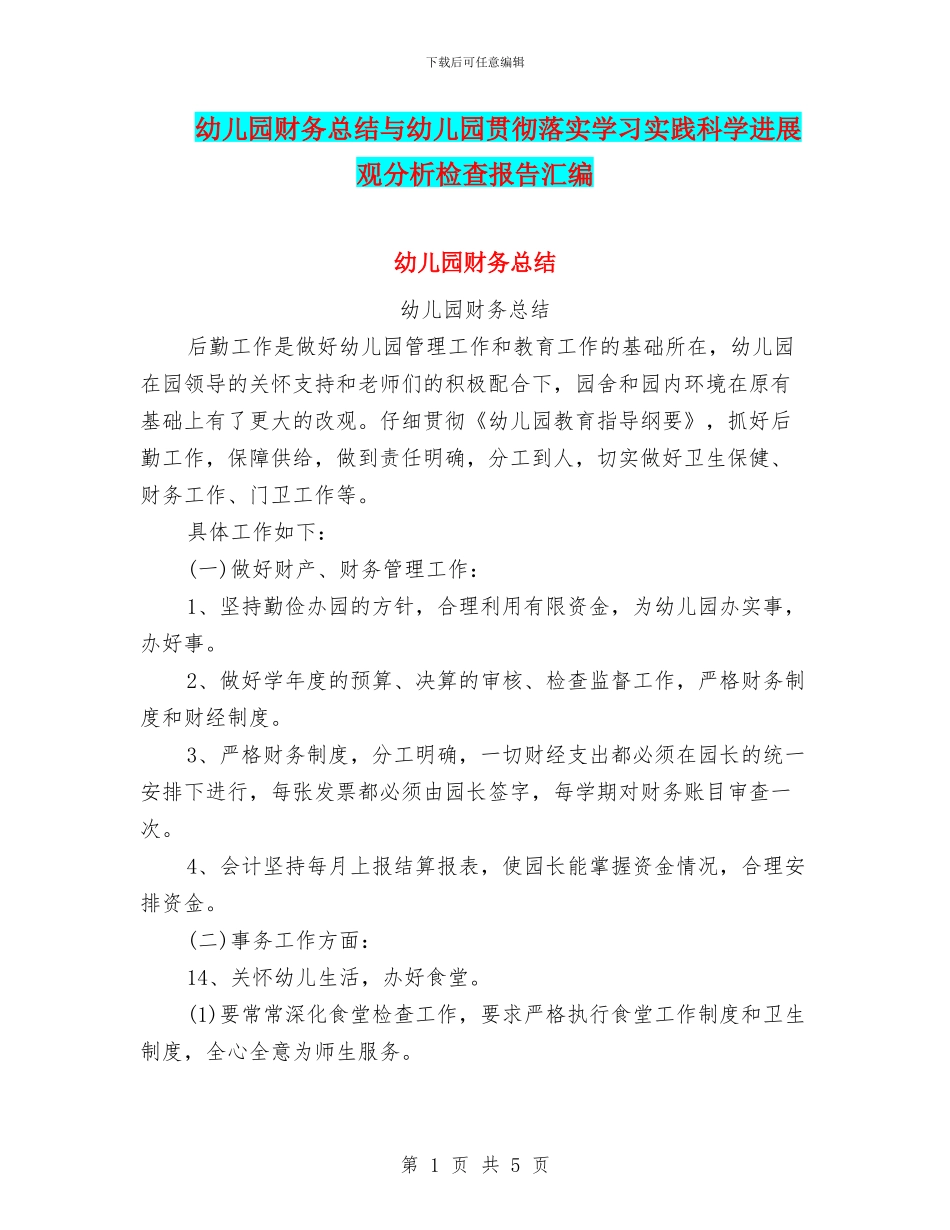 下载后可任意编辑

幼儿园财务总结与幼儿园贯彻落实学习实践科学进展观分析检查报告汇编

幼儿园财务总结

幼儿园财务总结

后勤工作是做好幼儿园管理工作和教育工作的基础所在，幼儿园在园领导的关怀支持和老师们的积极配合下，园舍和园内环境在原有基础上有了更大的改观。仔细贯彻《幼儿园教育指导纲要》，抓好后勤工作，保障供给，做到责任明确，分工到人，切实做好卫生保健、财务工作、门卫工作等。

具体工作如下：

(一)做好财产、财务管理工作：

1、坚持勤俭办园的方针，合理利用有限资金，为幼儿园办实事，办好事。

2、做好学年度的预算、决算的审核、检查监督工作，严格财务制度和财经制度。

3、严格财务制度，分工明确，一切财经支出都必须在园长的统一安排下进行，每张发票都必须由园长签字，每学期对财务账目审查一次。

4、会计坚持每月上报结算报表，使园长能掌握资金情况，合理安排资金。

(二)事务工作方面：

14、关怀幼儿生活，办好食堂。

(1)要常常深化食堂检查工作，要求严格执行食堂工作制度和卫生制度，全心全意为师生服务。

第 1 页 共 5 页